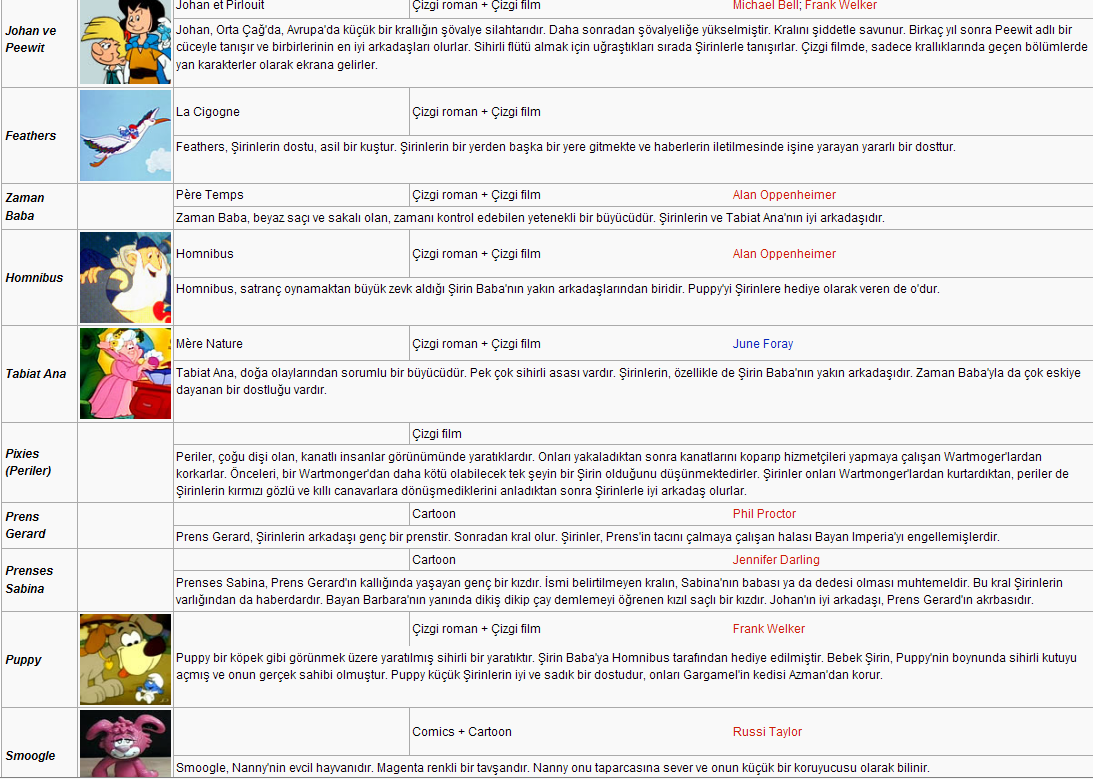 | | | | | |
|---|---|---|---|---|
| Johan ve Peewit | | Johan et Pirlouit | Çizgi roman + Çizgi film | Michael Bell; Frank Welker |
| | | Johan, Orta Çağ'da, Avrupa'da küçük bir krallığın şövalye silahtarıdır. Daha sonradan şövalyeliğe yükselmiştir. Kralını şiddetle savunur. Birkaç yıl sonra Peewit adlı bir cüceyle tanışır ve birbirlerinin en iyi arkadaşları olurlar. Sihirli flütü almak için uğraştıkları sırada Şirinlerle tanışırlar. Çizgi filmde, sadece krallıklarında geçen bölümlerde yan karakterler olarak ekrana gelirler. | | |
| Feathers | | La Cigogne | Çizgi roman + Çizgi film | |
| | | Feathers, Şirinlerin dostu, asil bir kuştur. Şirinlerin bir yerden başka bir yere gitmekte ve haberlerin iletilmesinde işine yarayan yararlı bir dosttur. | | |
| Zaman Baba | | Père Temps | Çizgi roman + Çizgi film | Alan Oppenheimer |
| | | Zaman Baba, beyaz saçı ve sakalı olan, zamanı kontrol edebilen yetenekli bir büyücüdür. Şirinlerin ve Tabiat Ana'nın iyi arkadaşıdır. | | |
| Homnibus | | Homnibus | Çizgi roman + Çizgi film | Alan Oppenheimer |
| | | Homnibus, satranç oynamaktan büyük zevk aldığı Şirin Baba'nın yakın arkadaşlarından biridir. Puppy'yi Şirinlere hediye olarak veren de o'dur. | | |
| Tabiat Ana | | Mère Nature | Çizgi roman + Çizgi film | June Foray |
| | | Tabiat Ana, doğa olaylarından sorumlu bir büyücüdür. Pek çok sihirli asası vardır. Şirinlerin, özellikle de Şirin Baba'nın yakın arkadaşıdır. Zaman Baba'yla da çok eskiye dayanan bir dostluğu vardır. | | |
| Pixies (Periler) | | | Çizgi film | |
| | | Periler, çoğu dişi olan, kanatlı insanlar görünümünde yaratıklardır. Onları yakaladıktan sonra kanatlarını koparıp hizmetçileri yapmaya çalışan Wartmoger'lardan korkarlar. Önceleri, bir Wartmonger'dan daha kötü olabilecek tek şeyin bir Şirin olduğunu düşünmektedirler. Şirinler onları Wartmonger'lardan kurtardıktan, periler de Şirinlerin kırmızı gözlü ve kıllı canavarlara dönüşmediklerini anladıktan sonra Şirinlerle iyi arkadaş olurlar. | | |
| Prens Gerard | | | Cartoon | Phil Proctor |
| | | Prens Gerard, Şirinlerin arkadaşı genç bir prenstir. Sonradan kral olur. Şirinler, Prens'in tacını çalmaya çalışan halası Bayan Imperia'yı engellemişlerdir. | | |
| Prenses Sabina | | | Cartoon | Jennifer Darling |
| | | Prenses Sabina, Prens Gerard'ın kallığında yaşayan genç bir kızdır. İsmi belirtilmeyen kralın, Sabina'nın babası ya da dedesi olması muhtemeldir. Bu kral Şirinlerin varlığından da haberdardır. Bayan Barbara'nın yanında dikiş dikip çay demlemeyi öğrenen kızıl saçlı bir kızdır. Johan'ın iyi arkadaşı, Prens Gerard'ın akrbasıdır. | | |
| Puppy | | | Çizgi roman + Çizgi film | Frank Welker |
| | | Puppy bir köpek gibi görünmek üzere yaratılmış sihirli bir yaratıktır. Şirin Baba'ya Homnibus tarafından hediye edilmiştir. Bebek Şirin, Puppy'nin boynunda sihirli kutuyu açmış ve onun gerçek sahibi olmuştur. Puppy küçük Şirinlerin iyi ve sadık bir dostudur, onları Gargamel'in kedisi Azman'dan korur. | | |
| Smoogle | | | Comics + Cartoon | Russi Taylor |
| | | Smoogle, Nanny'nin evcil hayvanıdır. Magenta renkli bir tavşandır. Nanny onu taparcasına sever ve onun küçük bir koruyucusu olarak bilinir. | | |